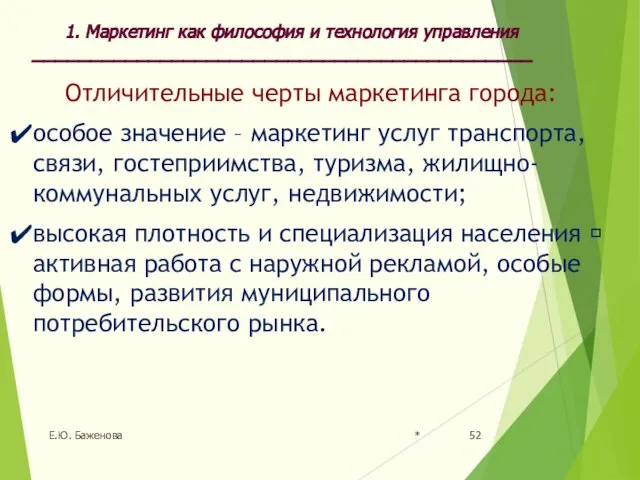 1. Маркетинг как философия и технология управления

Отличительные черты маркетинга города:

✔особое значение – маркетинг услуг транспорта, связи, гостеприимства, туризма, жилищно-коммунальных услуг, недвижимости;

✔высокая плотность и специализация населения ▫ активная работа с наружной рекламой, особые формы, развития муниципального потребительского рынка.

Е.Ю. Баженова * 52